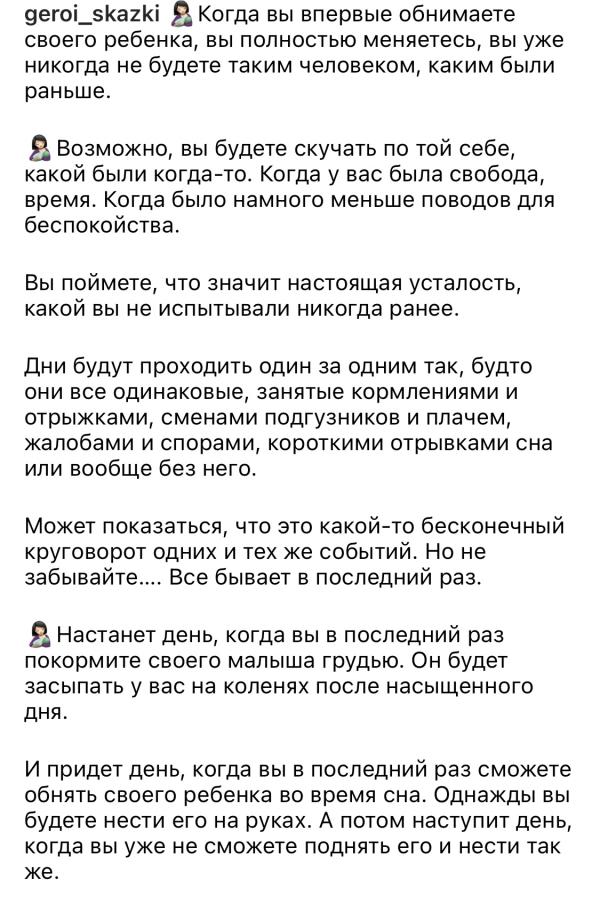 geroi_skazki 🤱 Когда вы впервые обнимаете своего ребенка, вы полностью меняетесь, вы уже никогда не будете таким человеком, каким были раньше.

🤱 Возможно, вы будете скучать по той себе, какой были когда-то. Когда у вас была свобода, время. Когда было намного меньше поводов для беспокойства.

Вы поймете, что значит настоящая усталость, какой вы не испытывали никогда ранее.

Дни будут проходить один за одним так, будто они все одинаковые, занятые кормлениями и отрыжками, сменами подгузников и плачем, жалобами и спорами, короткими отрывками сна или вообще без него.

Может показаться, что это какой-то бесконечный круговорот одних и тех же событий. Но не забывайте.... Все бывает в последний раз.

🤱 Настанет день, когда вы в последний раз покормите своего малыша грудью. Он будет засыпать у вас на коленях после насыщенного дня.

И придет день, когда вы в последний раз сможете обнять своего ребенка во время сна. Однажды вы будете нести его на руках. А потом наступит день, когда вы уже не сможете поднять его и нести так же.